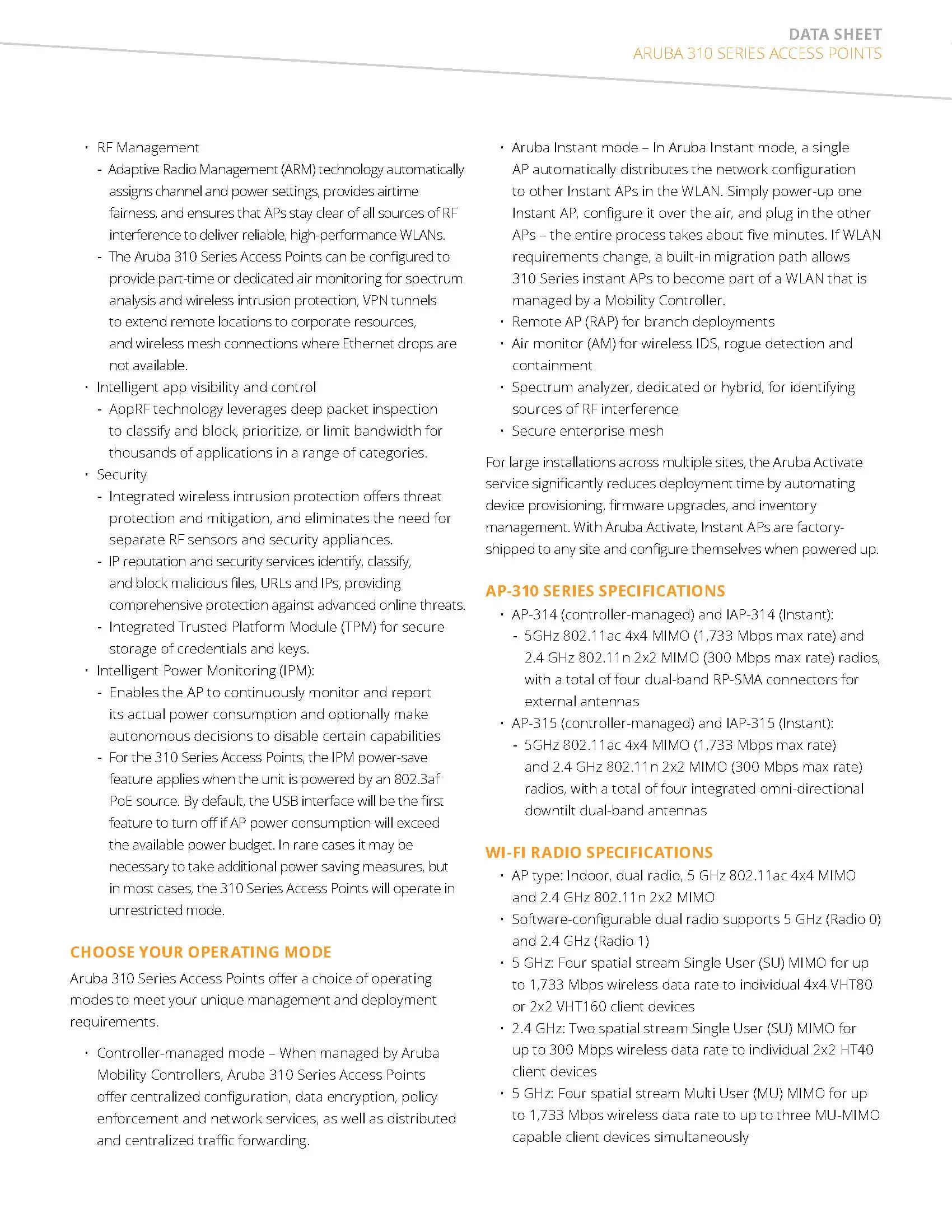 DATA SHEET
ARUBA 310 SERIES ACCESS POINTS

• RF Management
- Adaptive Radio Management (ARM) technology automatically assigns channel and power settings, provides airtime fairness, and ensures that APs stay clear of all sources of RF interference to deliver reliable, high-performance WLANs.
- The Aruba 310 Series Access Points can be configured to provide part-time or dedicated air monitoring for spectrum analysis and wireless intrusion protection, VPN tunnels to extend remote locations to corporate resources, and wireless mesh connections where Ethernet drops are not available.
• Intelligent app visibility and control
- AppRF technology leverages deep packet inspection to classify and block, prioritize, or limit bandwidth for thousands of applications in a range of categories.
• Security
- Integrated wireless intrusion protection offers threat protection and mitigation, and eliminates the need for separate RF sensors and security appliances.
- IP reputation and security services identify, classify, and block malicious files, URLs and IPs, providing comprehensive protection against advanced online threats.
- Integrated Trusted Platform Module (TPM) for secure storage of credentials and keys.
• Intelligent Power Monitoring (IPM):
- Enables the AP to continuously monitor and report its actual power consumption and optionally make autonomous decisions to disable certain capabilities
- For the 310 Series Access Points, the IPM power-save feature applies when the unit is powered by an 802.3af PoE source. By default, the USB interface will be the first feature to turn off if AP power consumption will exceed the available power budget. In rare cases it may be necessary to take additional power saving measures, but in most cases, the 310 Series Access Points will operate in unrestricted mode.

CHOOSE YOUR OPERATING MODE
Aruba 310 Series Access Points offer a choice of operating modes to meet your unique management and deployment requirements.

• Controller-managed mode – When managed by Aruba Mobility Controllers, Aruba 310 Series Access Points offer centralized configuration, data encryption, policy enforcement and network services, as well as distributed and centralized traffic forwarding.
• Aruba Instant mode – In Aruba Instant mode, a single AP automatically distributes the network configuration to other Instant APs in the WLAN. Simply power-up one Instant AP, configure it over the air, and plug in the other APs – the entire process takes about five minutes. If WLAN requirements change, a built-in migration path allows 310 Series instant APs to become part of a WLAN that is managed by a Mobility Controller.
• Remote AP (RAP) for branch deployments
• Air monitor (AM) for wireless IDS, rogue detection and containment
• Spectrum analyzer, dedicated or hybrid, for identifying sources of RF interference
• Secure enterprise mesh

For large installations across multiple sites, the Aruba Activate service significantly reduces deployment time by automating device provisioning, firmware upgrades, and inventory management. With Aruba Activate, Instant APs are factory-shipped to any site and configure themselves when powered up.

AP-310 SERIES SPECIFICATIONS
• AP-314 (controller-managed) and IAP-314 (Instant):
- 5GHz 802.11ac 4x4 MIMO (1,733 Mbps max rate) and 2.4 GHz 802.11n 2x2 MIMO (300 Mbps max rate) radios, with a total of four dual-band RP-SMA connectors for external antennas
• AP-315 (controller-managed) and IAP-315 (Instant):
- 5GHz 802.11ac 4x4 MIMO (1,733 Mbps max rate) and 2.4 GHz 802.11n 2x2 MIMO (300 Mbps max rate) radios, with a total of four integrated omni-directional downtilt dual-band antennas

WI-FI RADIO SPECIFICATIONS
• AP type: Indoor, dual radio, 5 GHz 802.11ac 4x4 MIMO and 2.4 GHz 802.11n 2x2 MIMO
• Software-configurable dual radio supports 5 GHz (Radio 0) and 2.4 GHz (Radio 1)
• 5 GHz: Four spatial stream Single User (SU) MIMO for up to 1,733 Mbps wireless data rate to individual 4x4 VHT80 or 2x2 VHT160 client devices
• 2.4 GHz: Two spatial stream Single User (SU) MIMO for up to 300 Mbps wireless data rate to individual 2x2 HT40 client devices
• 5 GHz: Four spatial stream Multi User (MU) MIMO for up to 1,733 Mbps wireless data rate to up to three MU-MIMO capable client devices simultaneously